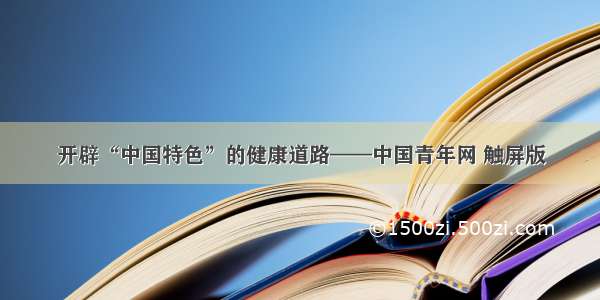 开辟“中国特色”的健康道路——中国青年网 触屏版

©1500zi.500zi.com